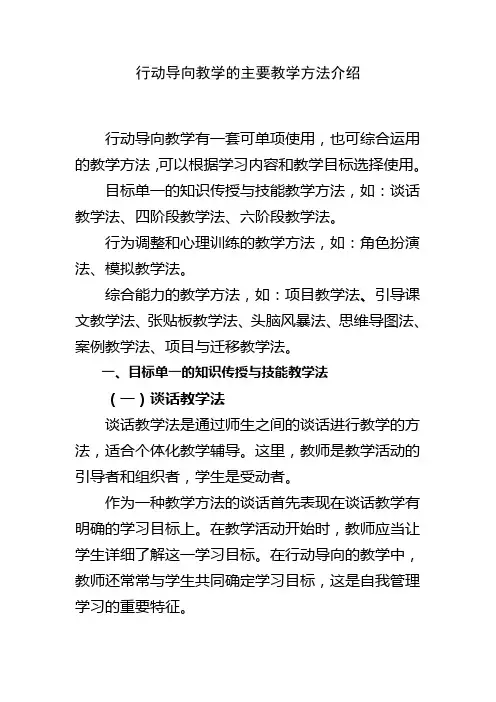 行动导向教学的主要教学方法介绍

行动导向教学有一套可单项使用，也可综合运用的教学方法，可以根据学习内容和教学目标选择使用。

目标单一的知识传授与技能教学方法，如：谈话教学法、四阶段教学法、六阶段教学法。

行为调整和心理训练的教学方法，如：角色扮演法、模拟教学法。

综合能力的教学方法，如：项目教学法、引导课文教学法、张贴板教学法、头脑风暴法、思维导图法、案例教学法、项目与迁移教学法。

一、目标单一的知识传授与技能教学法

（一）谈话教学法

谈话教学法是通过师生之间的谈话进行教学的方法，适合个体化教学辅导。这里，教师是教学活动的引导者和组织者，学生是受动者。

作为一种教学方法的谈话首先表现在谈话教学有明确的学习目标上。在教学活动开始时，教师应当让学生详细了解这一学习目标。在行动导向的教学中，教师还常常与学生共同确定学习目标，这是自我管理学习的重要特征。